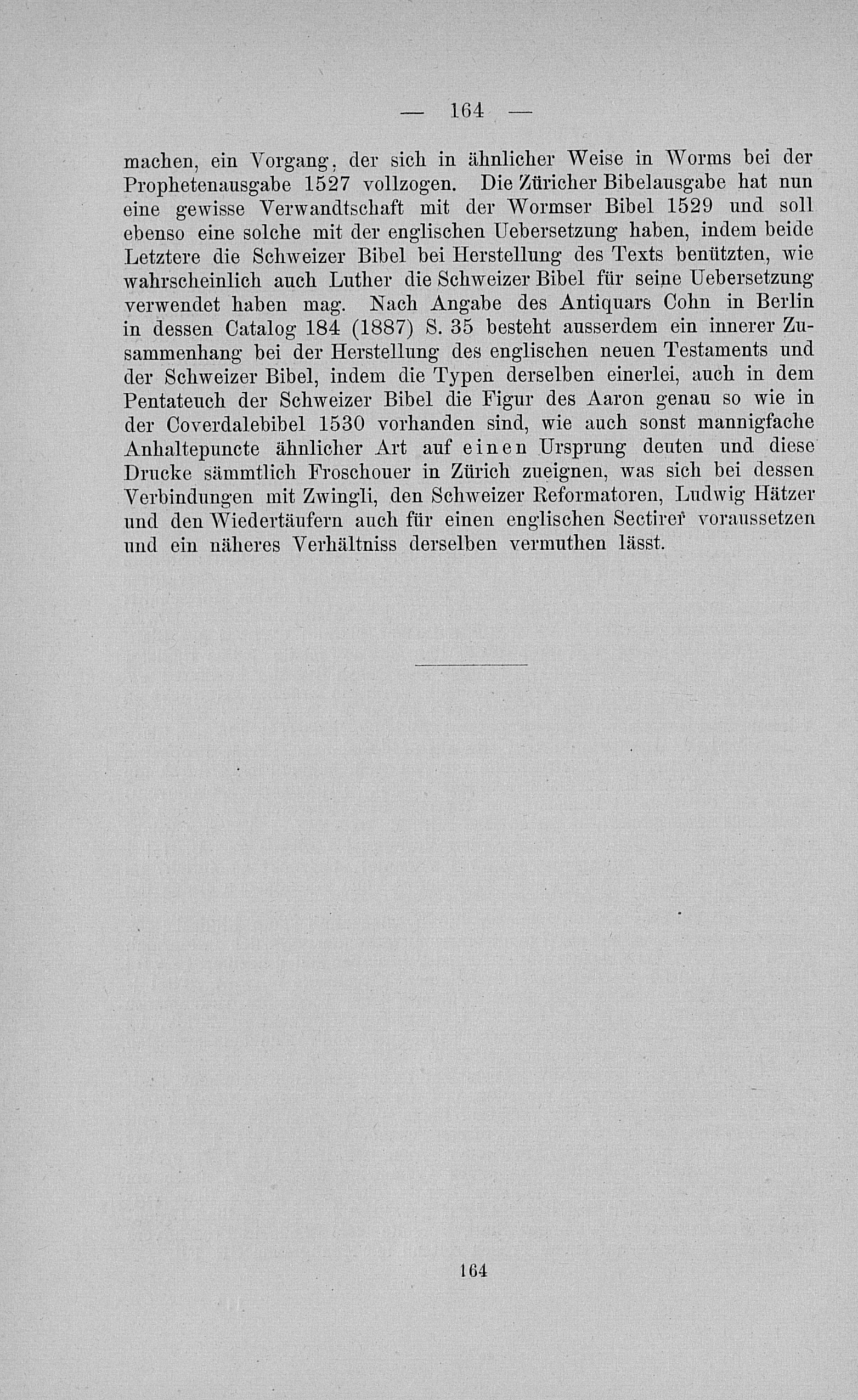 — 164 —

machen, ein Vorgang, der sich in ähnlicher Weise in Worms bei der Prophetenausgabe 1527 vollzogen. Die Züricher Bibelausgabe hat nun eine gewisse Verwandtschaft mit der Wormser Bibel 1529 und soll ebenso eine solche mit der englischen Uebersetzung haben, indem beide Letztere die Schweizer Bibel bei Herstellung des Texts benützten, wie wahrscheinlich auch Luther die Schweizer Bibel für seine Uebersetzung verwendet haben mag. Nach Angabe des Antiquars Cohn in Berlin in dessen Catalog 184 (1887) S. 35 besteht ausserdem ein innerer Zusammenhang bei der Herstellung des englischen neuen Testaments und der Schweizer Bibel, indem die Typen derselben einerlei, auch in dem Pentateuch der Schweizer Bibel die Figur des Aaron genau so wie in der Coverdalebibel 1530 vorhanden sind, wie auch sonst mannigfache Anhaltepuncte ähnlicher Art auf einen Ursprung deuten und diese Drucke sämmtlich Froschouer in Zürich zueignen, was sich bei dessen Verbindungen mit Zwingli, den Schweizer Reformatoren, Ludwig Hätzer und den Wiedertäufern auch für einen englischen Sectirer voraussetzen und ein näheres Verhältniss derselben vermuthen lässt.

164